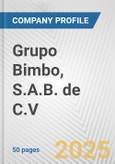 COMPANY PROFILE

Grupo Bimbo, S.A.B. de C.V

50 pages

2025